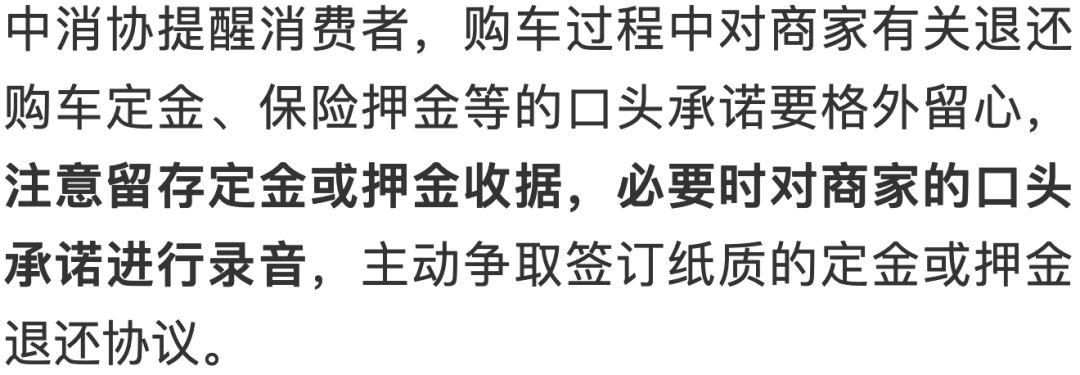 中消协提醒消费者，购车过程中对商家有关退还购车定金、保险押金等的口头承诺要格外留心，注意留存定金或押金收据，必要时对商家的口头承诺进行录音，主动争取签订纸质的定金或押金退还协议。